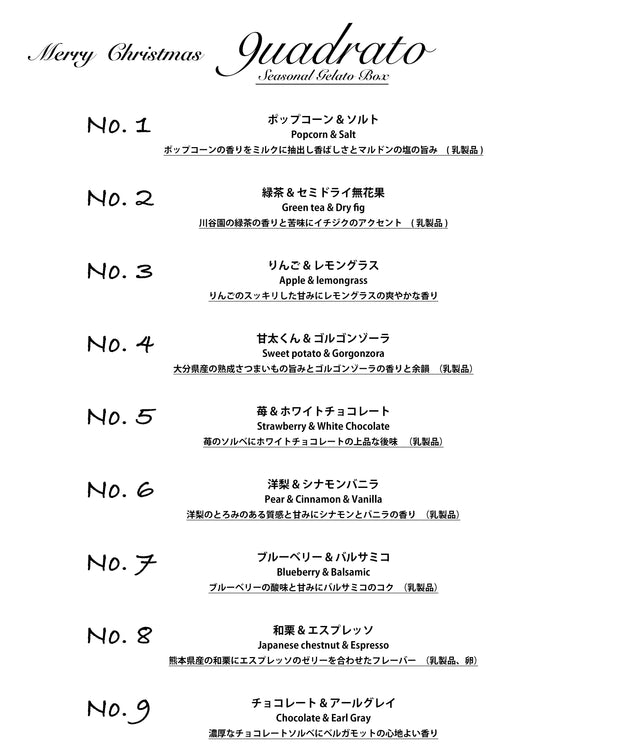 Merry Christmas Quadrato
Seasonal Gelato Box

No. 1
ポップコーン＆ソルト
Popcorn & Salt
ポップコーンの香りをミルクに抽出し香ばしさとマルドンの塩の旨み （乳製品）

No. 2
緑茶＆セミドライ無花果
Green tea & Dry fig
川谷園の緑茶の香りと苦味にイチジクのアクセント （乳製品）

No. 3
りんご＆レモングラス
Apple & lemongrass
りんごのスッキリした甘みにレモングラスの爽やかな香り

No. 4
甘太くん＆ゴルゴンゾーラ
Sweet potato & Gorgonzora
大分県産の熟成さつまいもの旨みとゴルゴンゾーラの香りと余韻 （乳製品）

No. 5
苺＆ホワイトチョコレート
Strawberry & White Chocolate
苺のソルベにホワイトチョコレートの上品な後味 （乳製品）

No. 6
洋梨＆シナモンバニラ
Pear & Cinnamon & Vanilla
洋梨のとろみのある質感と甘みにシナモンとバニラの香り （乳製品）

No. 7
ブルーベリー＆バルサミコ
Blueberry & Balsamic
ブルーベリーの酸味と甘みにバルサミコのコク （乳製品）

No. 8
和栗＆エスプレッソ
Japanese chestnut & Espresso
熊本県産の和栗にエスプレッソのゼリーを合わせたフレーバー （乳製品、卵）

No. 9
チョコレート＆アールグレイ
Chocolate & Earl Gray
濃厚なチョコレートソルベにベルガモットの心地よい香り